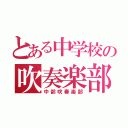 とある中学校の
吹奏楽部
中部吹奏楽部